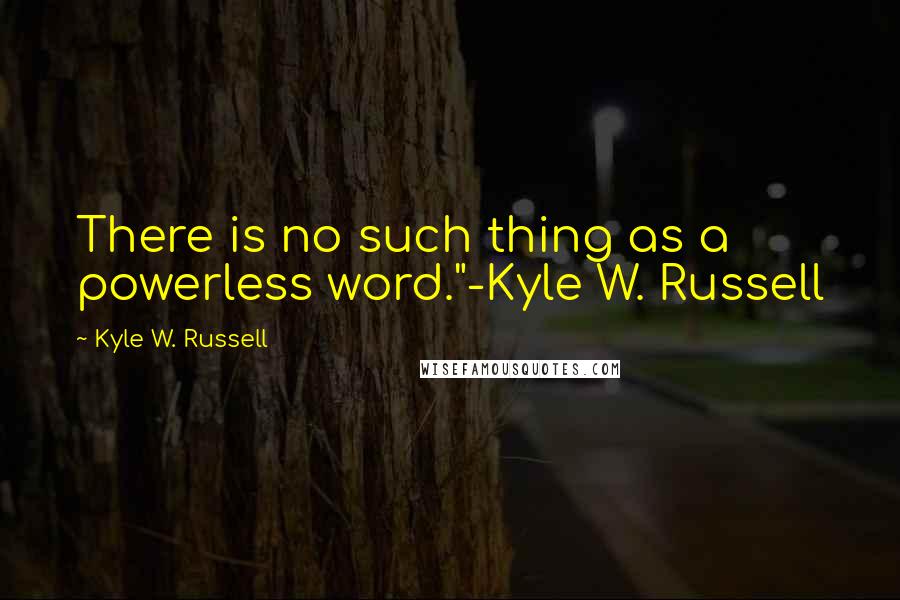 There is no such thing as a powerless word."-Kyle W. Russell

~ Kyle W. Russell

WISEFAMOUSQUOTES.COM